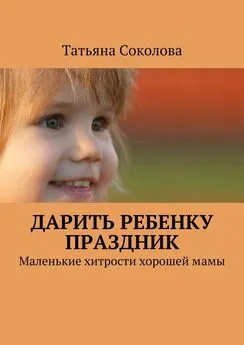 Татьяна Соколова

ДАРИТЬ РЕБЕНКУ ПРАЗДНИК

Маленькие хитрости хорошей мамы